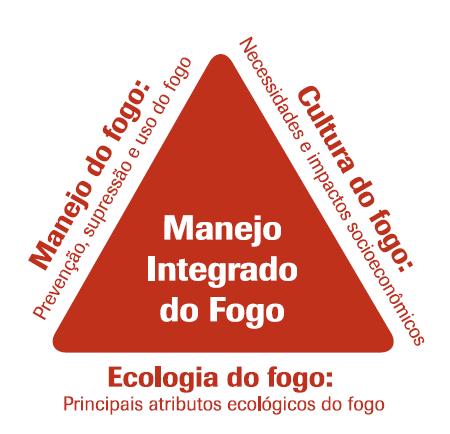 Manejo do fogo:
Prevenção, supressão e uso do fogo

Cultura do fogo:
Necessidades e impactos socioeconômicos

Manejo Integrado do Fogo

Ecologia do fogo:
Principais atributos ecológicos do fogo